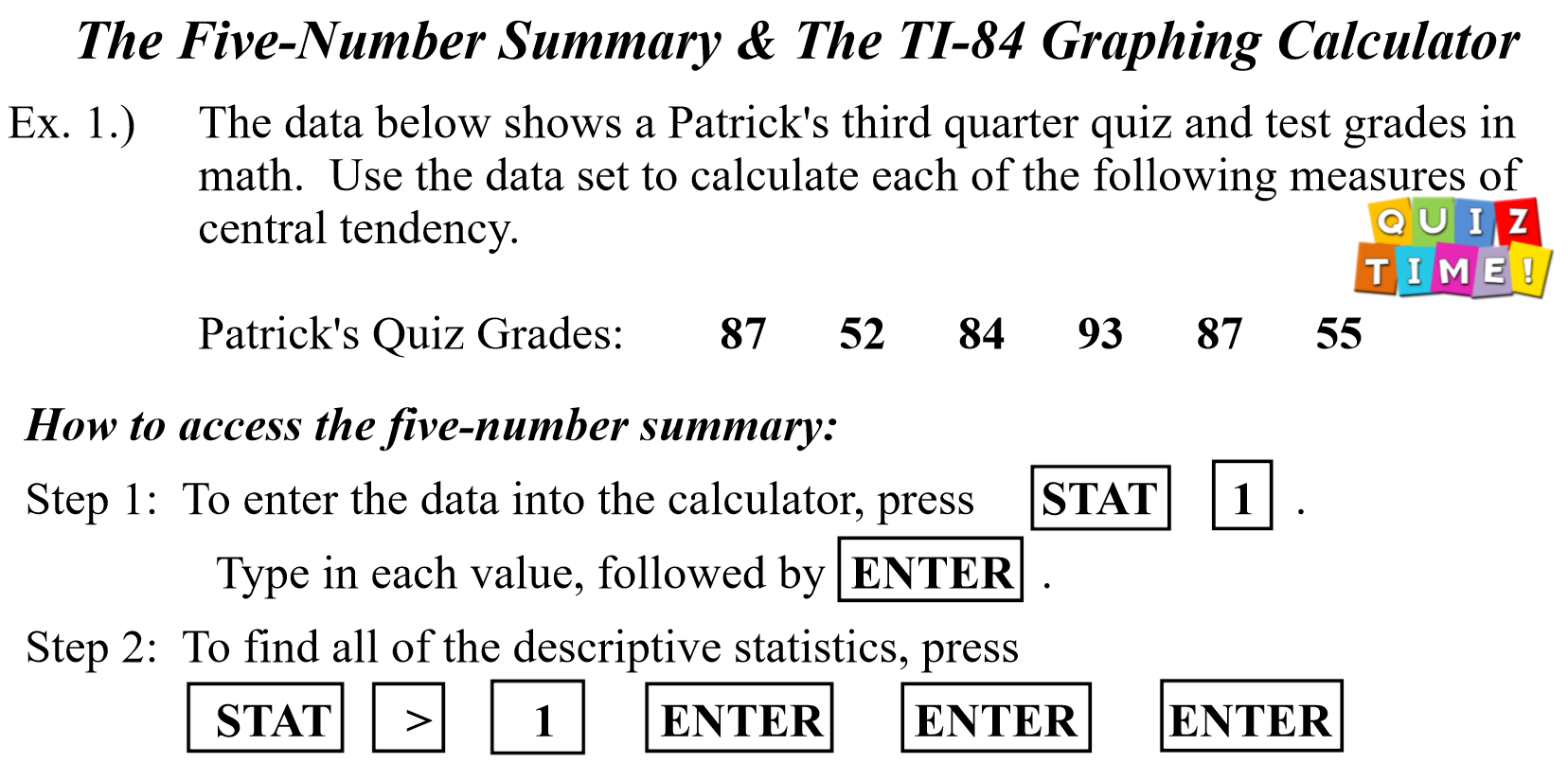 The Five-Number Summary & The TI-84 Graphing Calculator

Ex. 1.) The data below shows a Patrick's third quarter quiz and test grades in math. Use the data set to calculate each of the following measures of central tendency.

QUIZ TIME!

Patrick's Quiz Grades: 87 52 84 93 87 55

How to access the five-number summary:

Step 1: To enter the data into the calculator, press STAT 1 .

Type in each value, followed by ENTER .

Step 2: To find all of the descriptive statistics, press

STAT > 1 ENTER ENTER ENTER